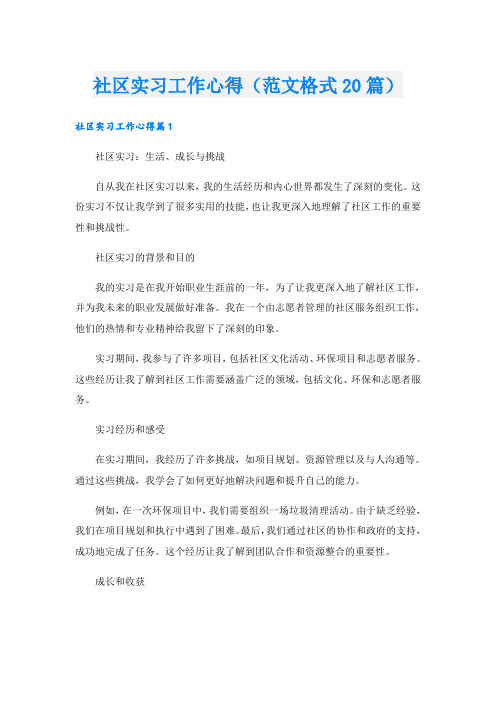 社区实习工作心得（范文格式20篇）

社区实习工作心得篇1

社区实习：生活、成长与挑战

自从我在社区实习以来，我的生活经历和内心世界都发生了深刻的变化。这份实习不仅让我学到了很多实用的技能，也让我更深入地理解了社区工作的重要性和挑战性。

社区实习的背景和目的

我的实习是在我开始职业生涯前的一年，为了让我更深入地了解社区工作，并为我未来的职业发展做好准备。我在一个由志愿者管理的社区服务组织工作，他们的热情和专业精神给我留下了深刻的印象。

实习期间，我参与了许多项目，包括社区文化活动、环保项目和志愿者服务。这些经历让我了解到社区工作需要涵盖广泛的领域，包括文化、环保和志愿者服务。

实习经历和感受

在实习期间，我经历了许多挑战，如项目规划、资源管理以及与人沟通等。通过这些挑战，我学会了如何更好地解决问题和提升自己的能力。

例如，在一次环保项目中，我们需要组织一场垃圾清理活动。由于缺乏经验，我们在项目规划和执行中遇到了困难。最后，我们通过社区的协作和政府的支持，成功地完成了任务。这个经历让我了解到团队合作和资源整合的重要性。

成长和收获